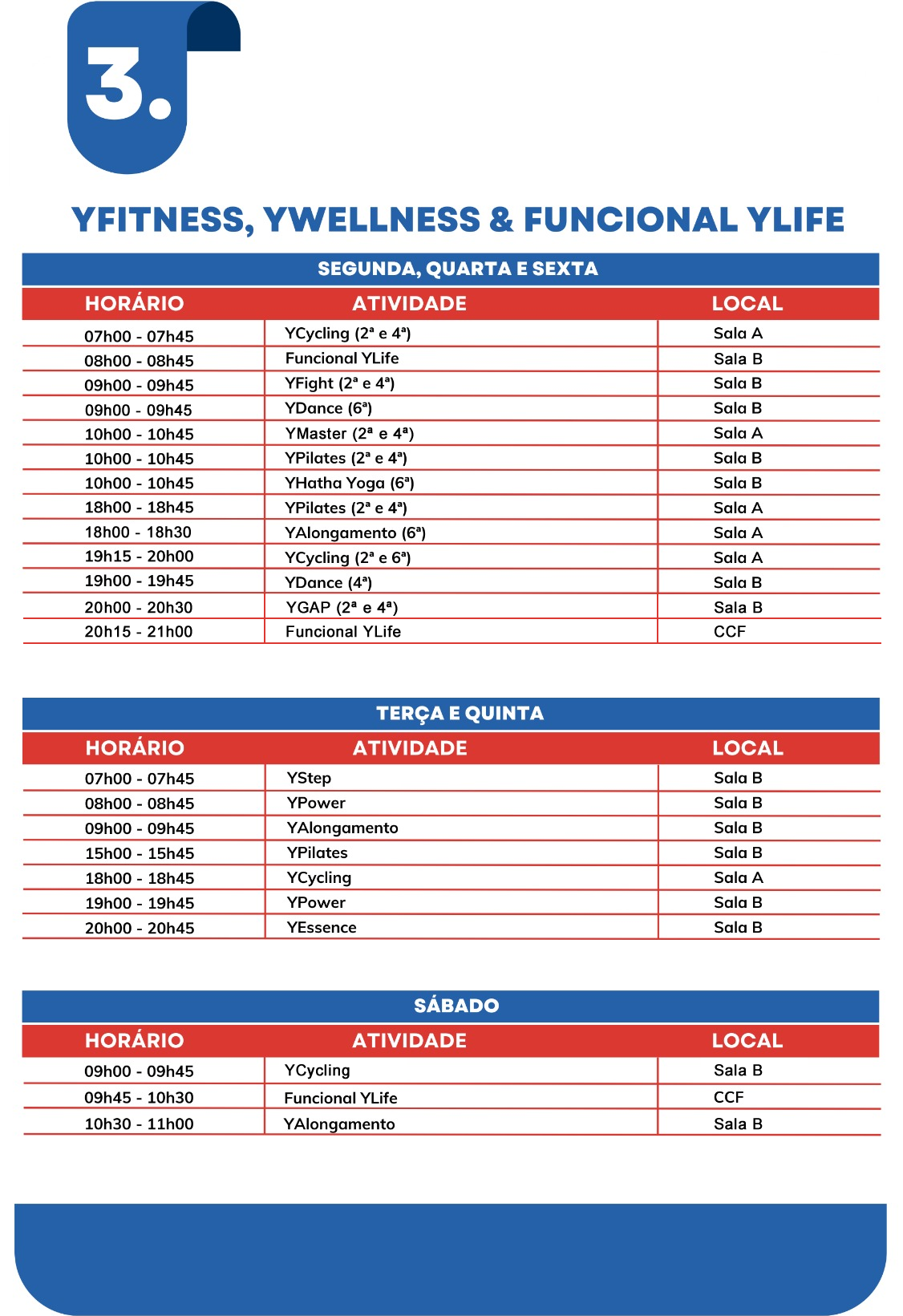 3.

YFITNESS, YWELLNESS & FUNCIONAL YLIFE

SEGUNDA, QUARTA E SEXTA

| HORÁRIO | ATIVIDADE | LOCAL |
|---|---|---|
| 07h00 - 07h45 | YCycling (2ª e 4ª) | Sala A |
| 08h00 - 08h45 | Funcional YLife | Sala B |
| 09h00 - 09h45 | YFight (2ª e 4ª) | Sala B |
| 09h00 - 09h45 | YDance (6ª) | Sala B |
| 10h00 - 10h45 | YMaster (2ª e 4ª) | Sala A |
| 10h00 - 10h45 | YPilates (2ª e 4ª) | Sala B |
| 10h00 - 10h45 | YHatha Yoga (6ª) | Sala B |
| 18h00 - 18h45 | YPilates (2ª e 4ª) | Sala A |
| 18h00 - 18h30 | YAlongamento (6ª) | Sala A |
| 19h15 - 20h00 | YCycling (2ª e 6ª) | Sala A |
| 19h00 - 19h45 | YDance (4ª) | Sala B |
| 20h00 - 20h30 | YGAP (2ª e 4ª) | Sala B |
| 20h15 - 21h00 | Funcional YLife | CCF |

TERÇA E QUINTA

| HORÁRIO | ATIVIDADE | LOCAL |
|---|---|---|
| 07h00 - 07h45 | YStep | Sala B |
| 08h00 - 08h45 | YPower | Sala B |
| 09h00 - 09h45 | YAlongamento | Sala B |
| 15h00 - 15h45 | YPilates | Sala B |
| 18h00 - 18h45 | YCycling | Sala A |
| 19h00 - 19h45 | YPower | Sala B |
| 20h00 - 20h45 | YEssence | Sala B |

SÁBADO

| HORÁRIO | ATIVIDADE | LOCAL |
|---|---|---|
| 09h00 - 09h45 | YCycling | Sala B |
| 09h45 - 10h30 | Funcional YLife | CCF |
| 10h30 - 11h00 | YAlongamento | Sala B |